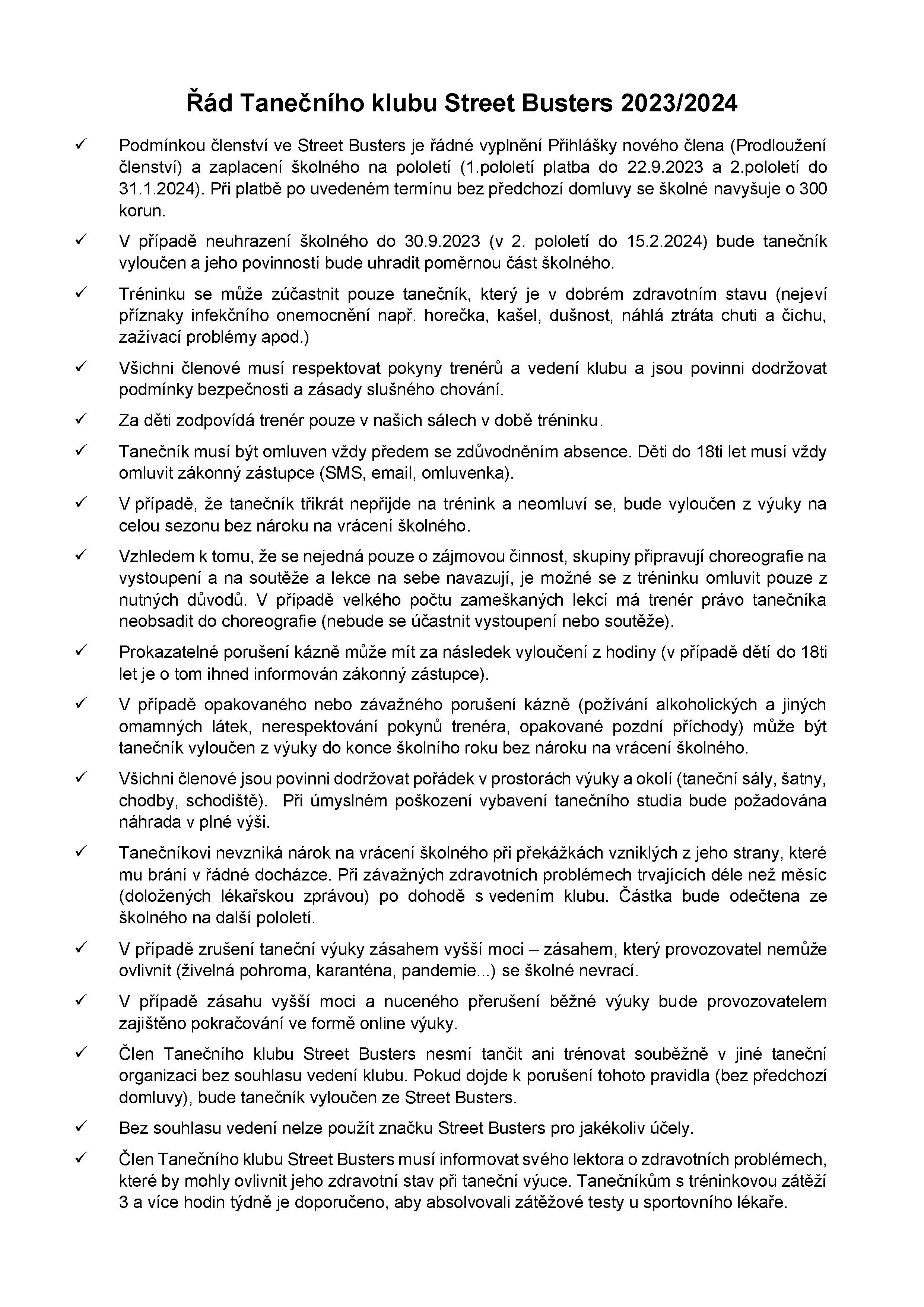 Řád Tanečního klubu Street Busters 2023/2024

✓ Podmínkou členství ve Street Busters je řádné vyplnění Přihlášky nového člena (Prodloužení členství) a zaplacení školného na pololetí (1.pololetí platba do 22.9.2023 a 2.pololetí do 31.1.2024). Při platbě po uvedeném termínu bez předchozí domluvy se školné navyšuje o 300 korun.

✓ V případě neuhrazení školného do 30.9.2023 (v 2. pololetí do 15.2.2024) bude tanečník vyloučen a jeho povinností bude uhradit poměrnou část školného.

✓ Tréninku se může zúčastnit pouze tanečník, který je v dobrém zdravotním stavu (nejeví příznaky infekčního onemocnění např. horečka, kašel, dušnost, náhlá ztráta chuti a čichu, zažívací problémy apod.)

✓ Všichni členové musí respektovat pokyny trenérů a vedení klubu a jsou povinni dodržovat podmínky bezpečnosti a zásady slušného chování.

✓ Za děti zodpovídá trenér pouze v našich sálech v době tréninku.

✓ Tanečník musí být omluven vždy předem se zdůvodněním absence. Děti do 18ti let musí vždy omluvit zákonný zástupce (SMS, email, omluvenka).

✓ V případě, že tanečník třikrát nepřijde na trénink a neomluví se, bude vyloučen z výuky na celou sezonu bez nároku na vrácení školného.

✓ Vzhledem k tomu, že se nejedná pouze o zájmovou činnost, skupiny připravují choreografie na vystoupení a na soutěže a lekce na sebe navazují, je možné se z tréninku omluvit pouze z nutných důvodů. V případě velkého počtu zameškaných lekcí má trenér právo tanečníka neobsadit do choreografie (nebude se účastnit vystoupení nebo soutěže).

✓ Prokazatelné porušení kázně může mít za následek vyloučení z hodiny (v případě dětí do 18ti let je o tom ihned informován zákonný zástupce).

✓ V případě opakovaného nebo závažného porušení kázně (požívání alkoholických a jiných omamných látek, nerespektování pokynů trenéra, opakované pozdní příchody) může být tanečník vyloučen z výuky do konce školního roku bez nároku na vrácení školného.

✓ Všichni členové jsou povinni dodržovat pořádek v prostorách výuky a okolí (taneční sály, šatny, chodby, schodiště). Při úmyslném poškození vybavení tanečního studia bude požadována náhrada v plné výši.

✓ Tanečníkovi nevzniká nárok na vrácení školného při překážkách vzniklých z jeho strany, které mu brání v řádné docházce. Při závažných zdravotních problémech trvajících déle než měsíc (doložených lékařskou zprávou) po dohodě s vedením klubu. Částka bude odečtena ze školného na další pololetí.

✓ V případě zrušení taneční výuky zásahem vyšší moci – zásahem, který provozovatel nemůže ovlivnit (živelná pohroma, karanténa, pandemie...) se školné nevrací.

✓ V případě zásahu vyšší moci a nuceného přerušení běžné výuky bude provozovatelem zajištěno pokračování ve formě online výuky.

✓ Člen Tanečního klubu Street Busters nesmí tančit ani trénovat souběžně v jiné taneční organizaci bez souhlasu vedení klubu. Pokud dojde k porušení tohoto pravidla (bez předchozí domluvy), bude tanečník vyloučen ze Street Busters.

✓ Bez souhlasu vedení nelze použít značku Street Busters pro jakékoliv účely.

✓ Člen Tanečního klubu Street Busters musí informovat svého lektora o zdravotních problémech, které by mohly ovlivnit jeho zdravotní stav při taneční výuce. Tanečníkům s tréninkovou zátěží 3 a více hodin týdně je doporučeno, aby absolvovali zátěžové testy u sportovního lékaře.